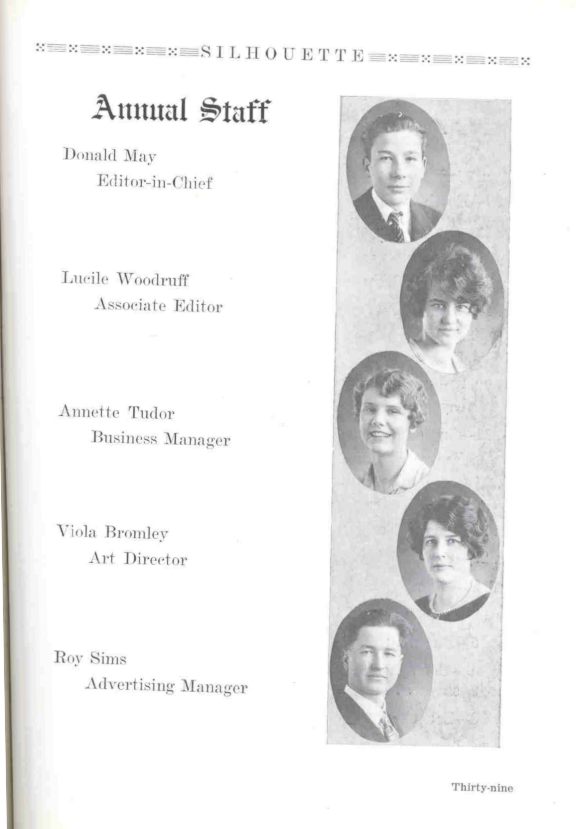 SILHOUETTE

Annual Staff

Donald May
Editor-in-Chief

Lucile Woodruff
Associate Editor

Annette Tudor
Business Manager

Viola Bromley
Art Director

Roy Sims
Advertising Manager

Thirty-nine